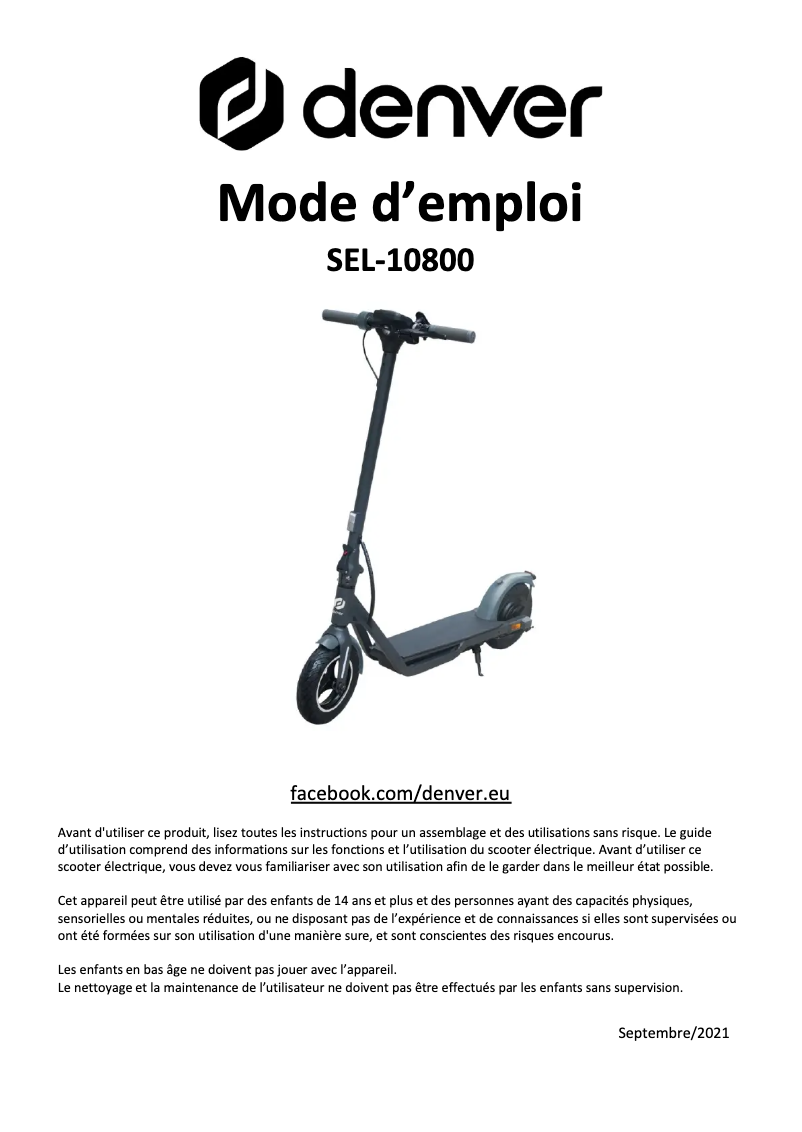 denver

Mode d’emploi

SEL-10800

facebook.com/denver.eu

Avant d'utiliser ce produit, lisez toutes les instructions pour un assemblage et des utilisations sans risque. Le guide d’utilisation comprend des informations sur les fonctions et l’utilisation du scooter électrique. Avant d’utiliser ce scooter électrique, vous devez vous familiariser avec son utilisation afin de le garder dans le meilleur état possible.

Cet appareil peut être utilisé par des enfants de 14 ans et plus et des personnes ayant des capacités physiques, sensorielles ou mentales réduites, ou ne disposant pas de l’expérience et de connaissances si elles sont supervisées ou ont été formées sur son utilisation d'une manière sure, et sont conscientes des risques encourus.

Les enfants en bas âge ne doivent pas jouer avec l’appareil.
Le nettoyage et la maintenance de l’utilisateur ne doivent pas être effectués par les enfants sans supervision.

Septembre/2021